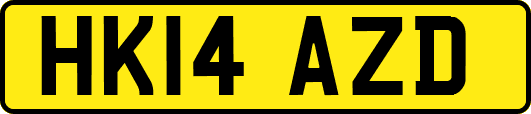 HK14 AZD